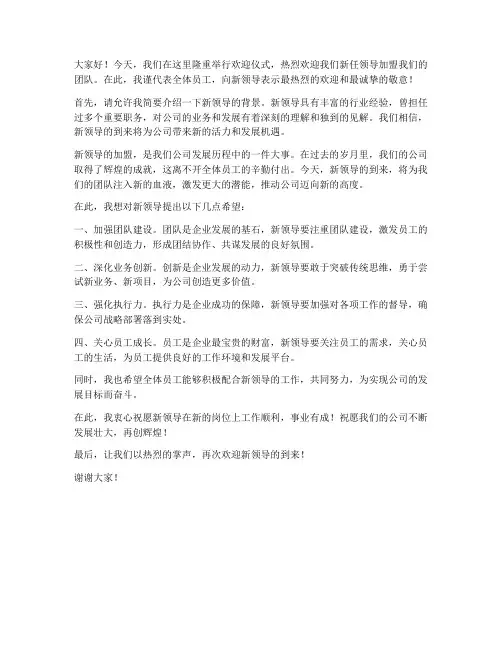 大家好！今天，我们在这里隆重举行欢迎仪式，热烈欢迎我们新任领导加盟我们的团队。在此，我谨代表全体员工，向新领导表示最热烈的欢迎和最诚挚的敬意！

首先，请允许我简要介绍一下新领导的背景。新领导具有丰富的行业经验，曾担任过多个重要职务，对公司的业务和发展有着深刻的理解和独到的见解。我们相信，新领导的到来将为公司带来新的活力和发展机遇。

新领导的加盟，是我们公司发展历程中的一件大事。在过去的岁月里，我们的公司取得了辉煌的成就，这离不开全体员工的辛勤付出。今天，新领导的到来，将为我们的团队注入新的血液，激发更大的潜能，推动公司迈向新的高度。

在此，我想对新领导提出以下几点希望：

一、加强团队建设。团队是企业发展的基石，新领导要注重团队建设，激发员工的积极性和创造力，形成团结协作、共谋发展的良好氛围。

二、深化业务创新。创新是企业发展的动力，新领导要敢于突破传统思维，勇于尝试新业务、新项目，为公司创造更多价值。

三、强化执行力。执行力是企业成功的保障，新领导要加强对各项工作的督导，确保公司战略部署落到实处。

四、关心员工成长。员工是企业最宝贵的财富，新领导要关注员工的需求，关心员工的生活，为员工提供良好的工作环境和发展平台。

同时，我也希望全体员工能够积极配合新领导的工作，共同努力，为实现公司的发展目标而奋斗。

在此，我衷心祝愿新领导在新的岗位上工作顺利，事业有成！祝愿我们的公司不断发展壮大，再创辉煌！

最后，让我们以热烈的掌声，再次欢迎新领导的到来！

谢谢大家！